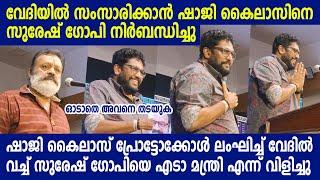 വേദിയിൽ സംസാരിക്കാൻ ഷാജി കൈലാസിനെ സുരേഷ് ഗോപി നിർബന്ധിച്ചു

ഓടാതെ അവനെ തടയുക

ഷാജി കൈലാസ് പ്രോട്ടോക്കോൾ ലംഘിച്ച് വേദിൽ വച്ച് സുരേഷ് ഗോപിയെ എടാ മന്ത്രി എന്ന് വിളിച്ചു